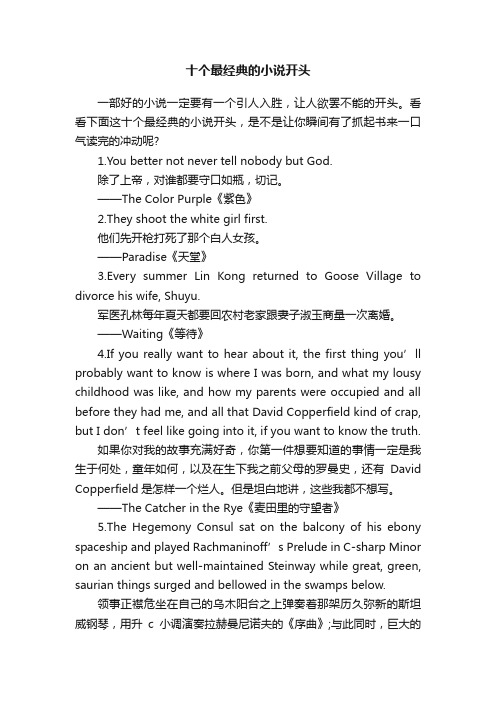 十个最经典的小说开头

一部好的小说一定要有一个引人入胜，让人欲罢不能的开头。看看下面这十个最经典的小说开头，是不是让你瞬间有了抓起书来一口气读完的冲动呢?

1.You better not never tell nobody but God.

除了上帝，对谁都要守口如瓶，切记。

——The Color Purple《紫色》

2.They shoot the white girl first.

他们先开枪打死了那个白人女孩。

——Paradise《天堂》

3.Every summer Lin Kong returned to Goose Village to divorce his wife, Shuyu.

军医孔林每年夏天都要回农村老家跟妻子淑玉商量一次离婚。

——Waiting《等待》

4.If you really want to hear about it, the first thing you’ll probably want to know is where I was born, and what my lousy childhood was like, and how my parents were occupied and all before they had me, and all that David Copperfield kind of crap, but I don’t feel like going into it, if you want to know the truth.

如果你对我的故事充满好奇，你第一件想要知道的事情一定是我生于何处，童年如何，以及在生下我之前父母的罗曼史，还有 David Copperfield 是怎样一个烂人。但是坦白地讲，这些我都不想写。

——The Catcher in the Rye《麦田里的守望者》

5.The Hegemony Consul sat on the balcony of his ebony spaceship and played Rachmaninoff’s Prelude in C-sharp Minor on an ancient but well-maintained Steinway while great, green, saurian things surged and bellowed in the swamps below.

领事正襟危坐在自己的乌木阳台之上弹奏着那架历久弥新的斯坦威钢琴，用升 c 小调演奏拉赫曼尼诺夫的《序曲》;与此同时，巨大的